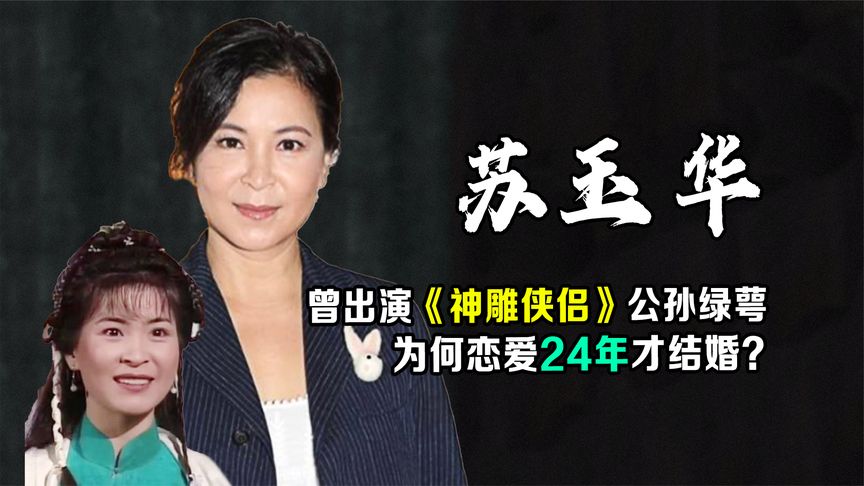 苏玉华

曾出演《神雕侠侣》公孙绿萼
为何恋爱24年才结婚？